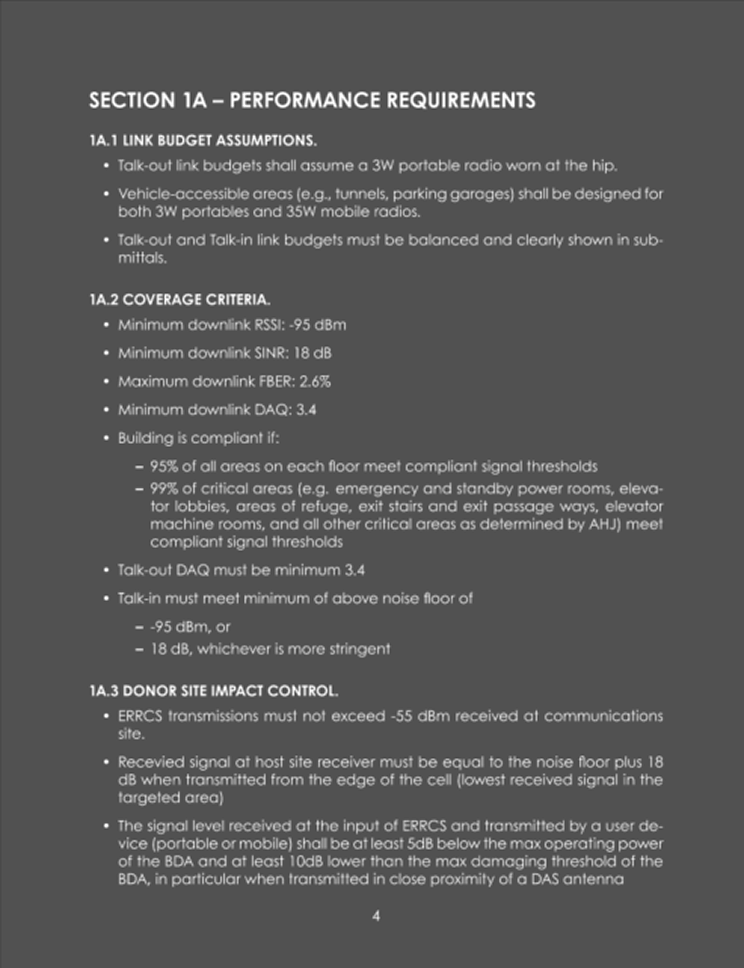 SECTION 1A – PERFORMANCE REQUIREMENTS

1A.1 LINK BUDGET ASSUMPTIONS.

• Talk-out link budgets shall assume a 3W portable radio worn at the hip.

• Vehicle-accessible areas (e.g., tunnels, parking garages) shall be designed for both 3W portables and 35W mobile radios.

• Talk-out and Talk-in link budgets must be balanced and clearly shown in submittals.

1A.2 COVERAGE CRITERIA.

• Minimum downlink RSSI: -95 dBm

• Minimum downlink SINR: 18 dB

• Maximum downlink FBER: 2.6%

• Minimum downlink DAQ: 3.4

• Building is compliant if:

– 95% of all areas on each floor meet compliant signal thresholds

– 99% of critical areas (e.g. emergency and standby power rooms, elevator lobbies, areas of refuge, exit stairs and exit passage ways, elevator machine rooms, and all other critical areas as determined by AHJ) meet compliant signal thresholds

• Talk-out DAQ must be minimum 3.4

• Talk-in must meet minimum of above noise floor of

– -95 dBm, or

– 18 dB, whichever is more stringent

1A.3 DONOR SITE IMPACT CONTROL.

• ERRCS transmissions must not exceed -55 dBm received at communications site.

• Recevied signal at host site receiver must be equal to the noise floor plus 18 dB when transmitted from the edge of the cell (lowest received signal in the targeted area)

• The signal level received at the input of ERRCS and transmitted by a user device (portable or mobile) shall be at least 5dB below the max operating power of the BDA and at least 10dB lower than the max damaging threshold of the BDA, in particular when transmitted in close proximity of a DAS antenna

4